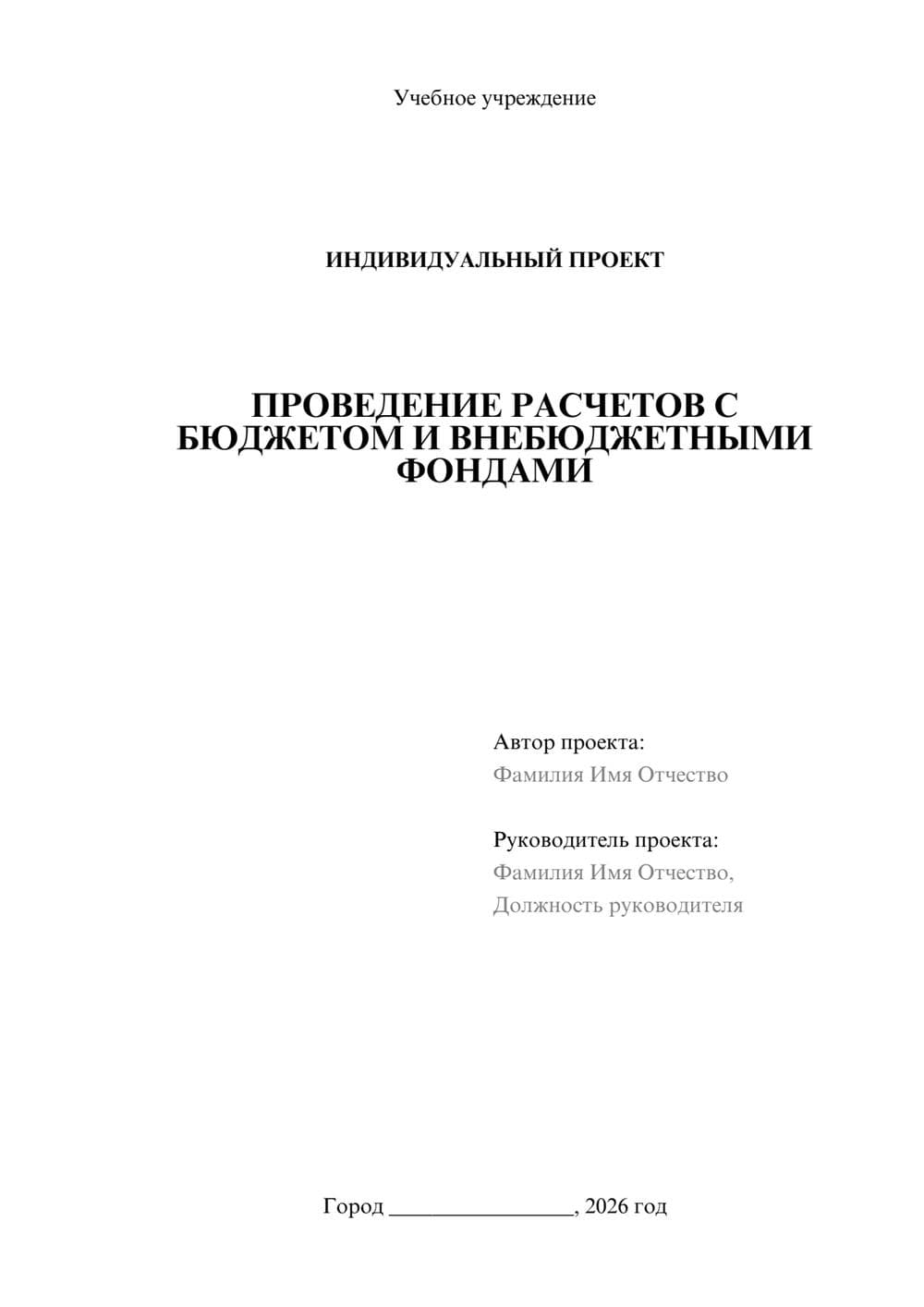 Учебное учреждение

ИНДИВИДУАЛЬНЫЙ ПРОЕКТ

ПРОВЕДЕНИЕ РАСЧЕТОВ С БЮДЖЕТОМ И ВНЕБЮДЖЕТНЫМИ ФОНДАМИ

Автор проекта:
Фамилия Имя Отчество

Руководитель проекта:
Фамилия Имя Отчество,
Должность руководителя

Город ________________, 2026 год